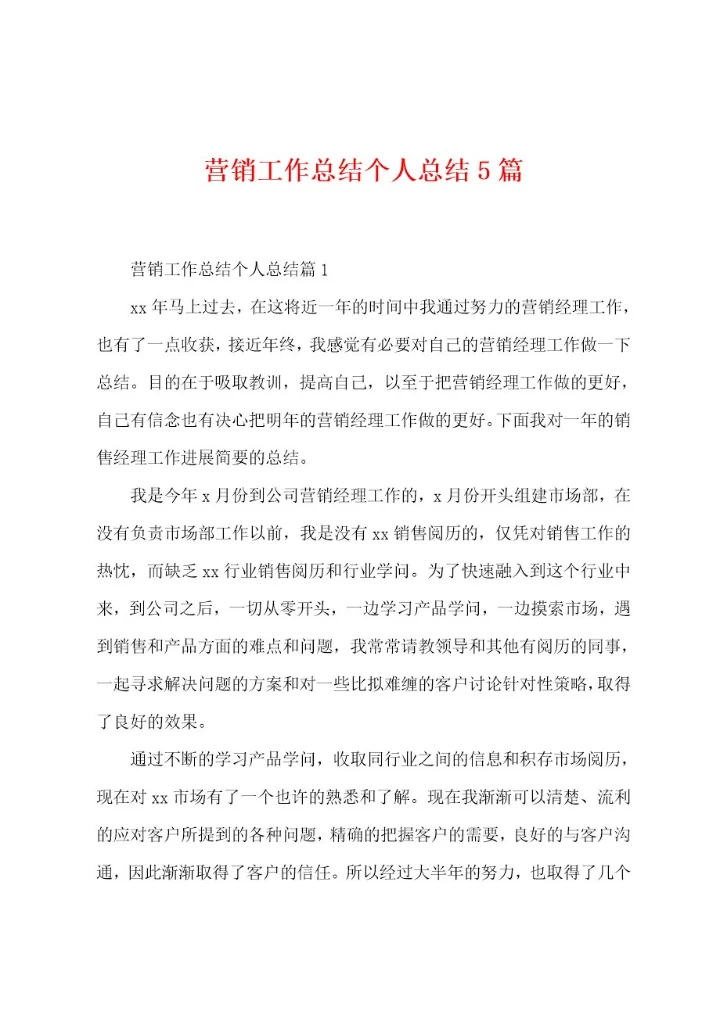 营销工作总结个人总结5篇

营销工作总结个人总结篇1

xx年马上过去，在这将近一年的时间中我通过努力的营销经理工作，也有了一点收获，接近年终，我感觉有必要对自己的营销经理工作做一下总结。目的在于吸取教训，提高自己，以至于把营销经理工作做的更好，自己有信念也有决心把明年的营销经理工作做的更好。下面我对一年的销售经理工作进展简要的总结。

我是今年x月份到公司营销经理工作的，x月份开头组建市场部，在没有负责市场部工作以前，我是没有xx销售阅历的，仅凭对销售工作的热忱，而缺乏xx行业销售阅历和行业学问。为了快速融入到这个行业中来，到公司之后，一切从零开头，一边学习产品学问，一边摸索市场，遇到销售和产品方面的难点和问题，我常常请教领导和其他有阅历的同事，一起寻求解决问题的方案和对一些比拟难缠的客户讨论针对性策略，取得了良好的效果。

通过不断的学习产品学问，收取同行业之间的信息和积存市场阅历，现在对xx市场有了一个也许的熟悉和了解。现在我渐渐可以清楚、流利的应对客户所提到的各种问题，精确的把握客户的需要，良好的与客户沟通，因此渐渐取得了客户的信任。所以经过大半年的努力，也取得了几个